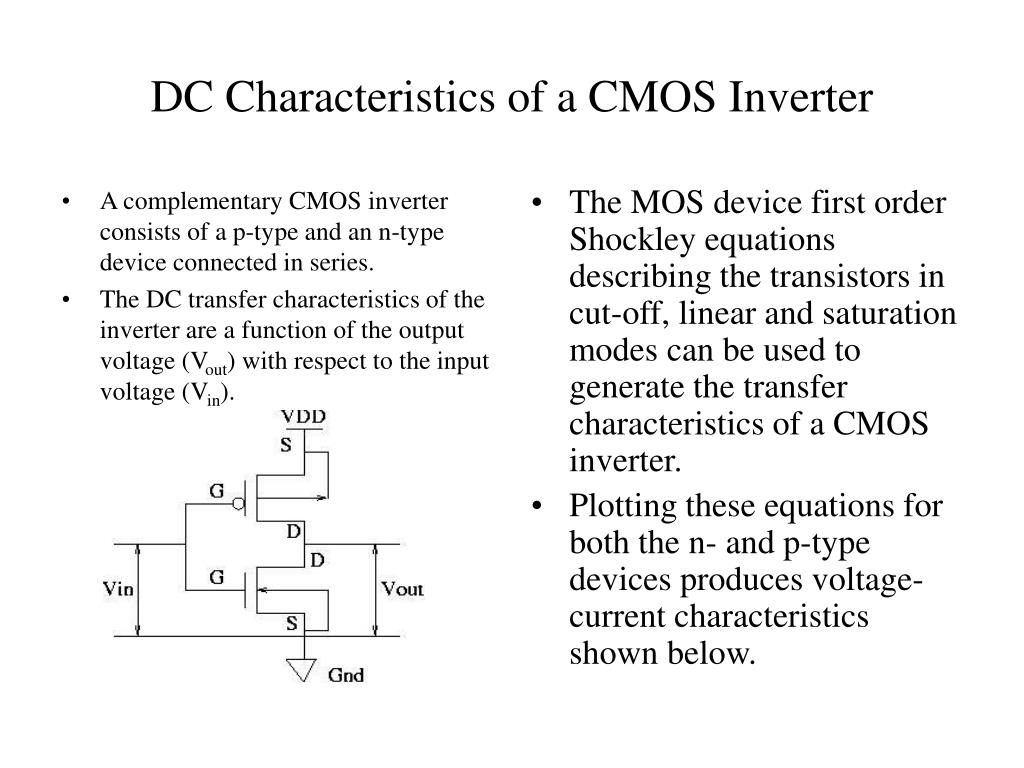 DC Characteristics of a CMOS Inverter

• A complementary CMOS inverter consists of a p-type and an n-type device connected in series.

• The DC transfer characteristics of the inverter are a function of the output voltage ($V_{out}$) with respect to the input voltage ($V_{in}$).

VDD
S
G
D
D
G
S
Vin
Vout
Gnd

• The MOS device first order Shockley equations describing the transistors in cut-off, linear and saturation modes can be used to generate the transfer characteristics of a CMOS inverter.

• Plotting these equations for both the n- and p-type devices produces voltage-current characteristics shown below.